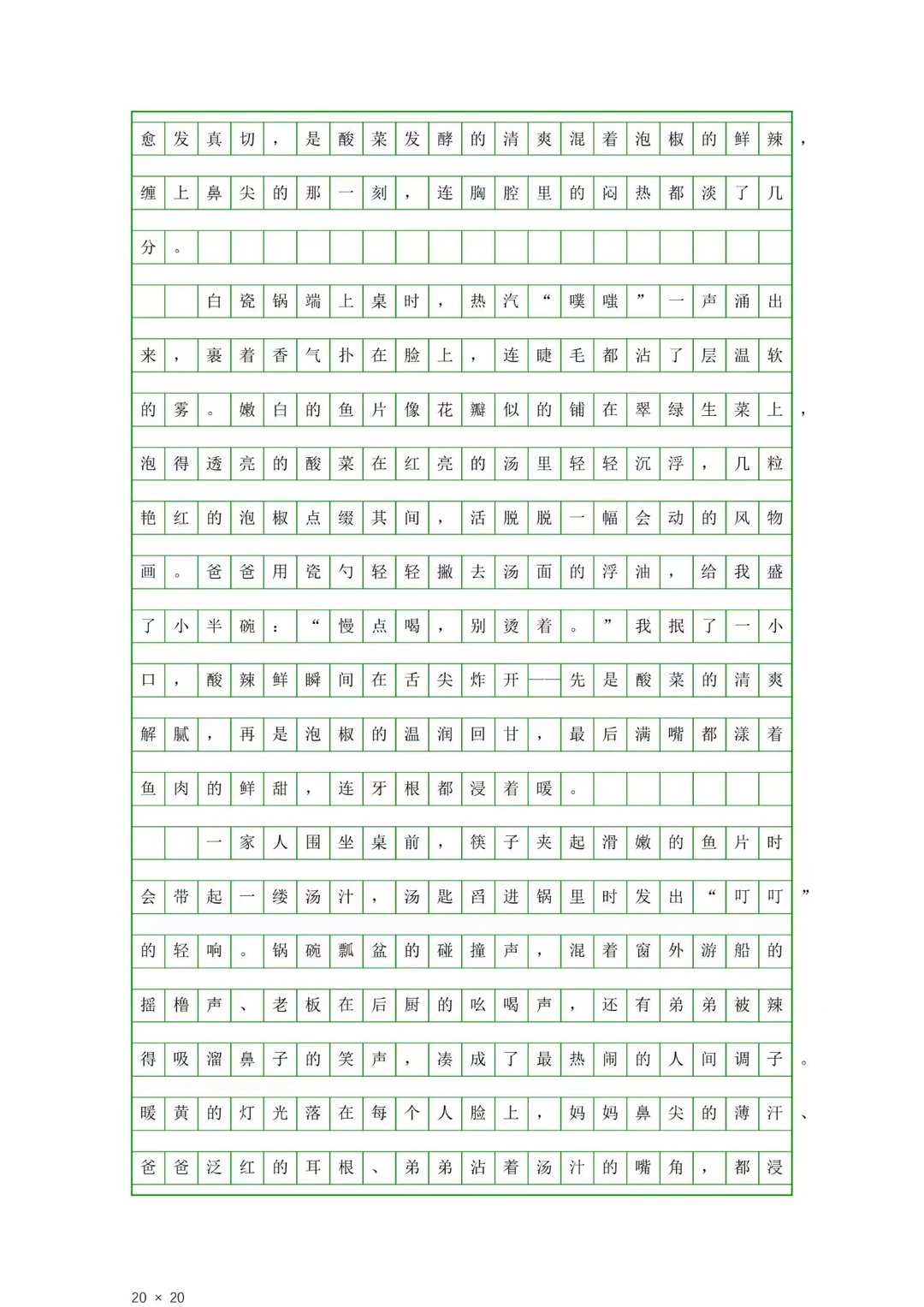 愈发真切，是酸菜发酵的清爽混着泡椒的鲜辣，缠上鼻尖的那一刻，连胸腔里的闷热都淡了几分。

白瓷锅端上桌时，热汽“噗嗤”一声涌出来，裹着香气扑在脸上，连睫毛都沾了层温软的雾。嫩白的鱼片像花瓣似的铺在翠绿生菜上，泡得透亮的酸菜在红亮的汤里轻轻沉浮，几粒艳红的泡椒点缀其间，活脱脱一幅会动的风物画。爸爸用瓷勺轻轻撇去汤面的浮油，给我盛了小半碗：“慢点喝，别烫着。”我抿了一小口，酸辣鲜瞬间在舌尖炸开——先是酸菜的清爽解腻，再是泡椒的温润回甘，最后满嘴都漾着鱼肉的鲜甜，连牙根都浸着暖。

一家人围坐桌前，筷子夹起滑嫩的鱼片时会带起一缕汤汁，汤匙舀进锅里时发出“叮叮”的轻响。锅碗瓢盆的碰撞声，混着窗外游船的摇橹声、老板在后厨的吆喝声，还有弟弟被辣得吸溜鼻子的笑声，凑成了最热闹的人间调子。暖黄的灯光落在每个人脸上，妈妈鼻尖的薄汗、爸爸泛红的耳根、弟弟沾着汤汁的嘴角，都浸

20 × 20